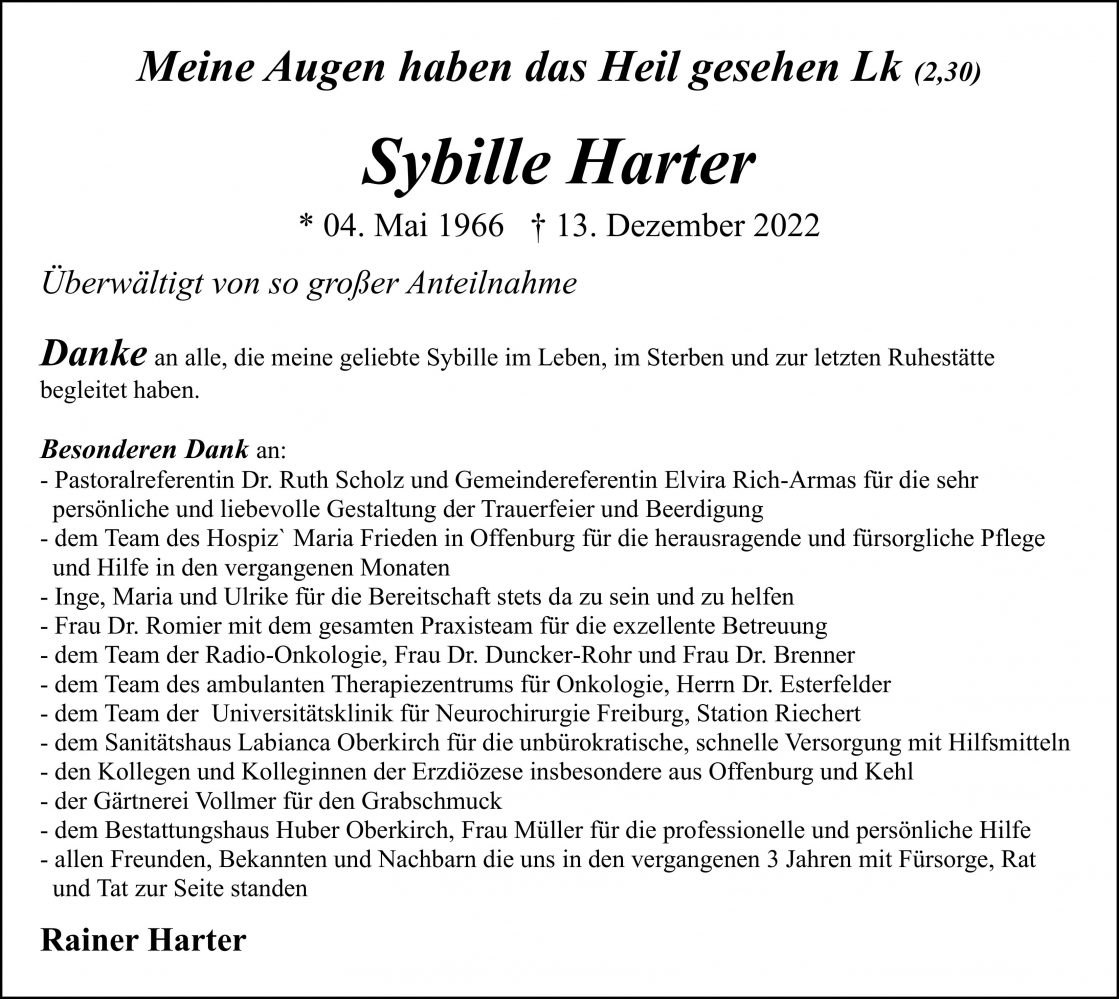 Meine Augen haben das Heil gesehen Lk (2,30)

Sybille Harter

* 04. Mai 1966 † 13. Dezember 2022

Überwältigt von so großer Anteilnahme

Danke an alle, die meine geliebte Sybille im Leben, im Sterben und zur letzten Ruhestätte begleitet haben.

Besonderen Dank an:
- Pastoralreferentin Dr. Ruth Scholz und Gemeindereferentin Elvira Rich-Armas für die sehr persönliche und liebevolle Gestaltung der Trauerfeier und Beerdigung
- dem Team des Hospiz` Maria Frieden in Offenburg für die herausragende und fürsorgliche Pflege und Hilfe in den vergangenen Monaten
- Inge, Maria und Ulrike für die Bereitschaft stets da zu sein und zu helfen
- Frau Dr. Romier mit dem gesamten Praxisteam für die exzellente Betreuung
- dem Team der Radio-Onkologie, Frau Dr. Duncker-Rohr und Frau Dr. Brenner
- dem Team des ambulanten Therapiezentrums für Onkologie, Herrn Dr. Esterfelder
- dem Team der Universitätsklinik für Neurochirurgie Freiburg, Station Riechert
- dem Sanitätshaus Labianca Oberkirch für die unbürokratische, schnelle Versorgung mit Hilfsmitteln
- den Kollegen und Kolleginnen der Erzdiözese insbesondere aus Offenburg und Kehl
- der Gärtnerei Vollmer für den Grabschmuck
- dem Bestattungshaus Huber Oberkirch, Frau Müller für die professionelle und persönliche Hilfe
- allen Freunden, Bekannten und Nachbarn die uns in den vergangenen 3 Jahren mit Fürsorge, Rat und Tat zur Seite standen

Rainer Harter